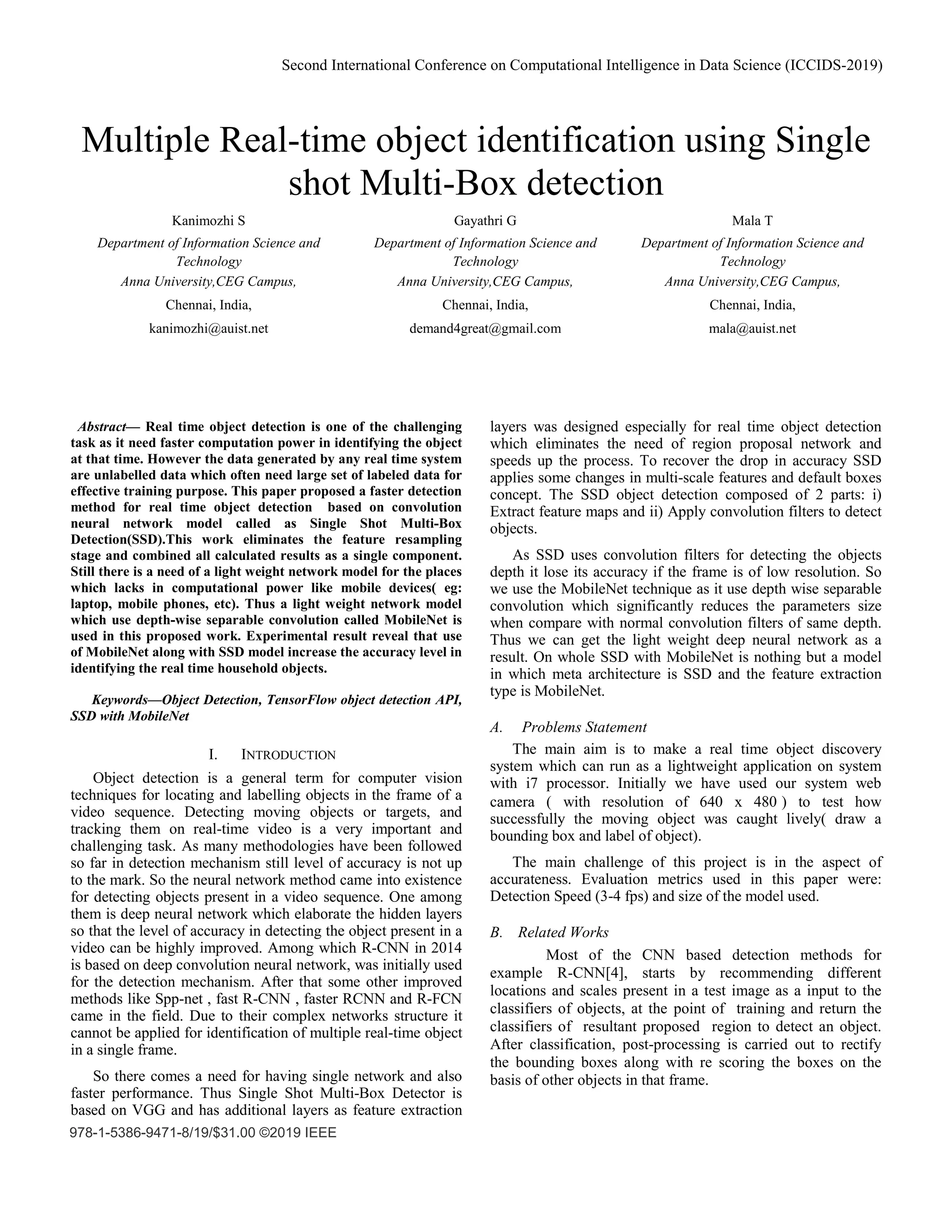 Second International Conference on Computational Intelligence in Data Science (ICCIDS-2019)

Multiple Real-time object identification using Single shot Multi-Box detection

Kanimozhi S
Department of Information Science and Technology
Anna University,CEG Campus,
Chennai, India,
kanimozhi@auist.net

Gayathri G
Department of Information Science and Technology
Anna University,CEG Campus,
Chennai, India,
demand4great@gmail.com

Mala T
Department of Information Science and Technology
Anna University,CEG Campus,
Chennai, India,
mala@auist.net

Abstract— Real time object detection is one of the challenging task as it need faster computation power in identifying the object at that time. However the data generated by any real time system are unlabelled data which often need large set of labeled data for effective training purpose. This paper proposed a faster detection method for real time object detection based on convolution neural network model called as Single Shot Multi-Box Detection(SSD).This work eliminates the feature resampling stage and combined all calculated results as a single component. Still there is a need of a light weight network model for the places which lacks in computational power like mobile devices( eg: laptop, mobile phones, etc). Thus a light weight network model which use depth-wise separable convolution called MobileNet is used in this proposed work. Experimental result reveal that use of MobileNet along with SSD model increase the accuracy level in identifying the real time household objects.

Keywords—Object Detection, TensorFlow object detection API, SSD with MobileNet

I. INTRODUCTION

Object detection is a general term for computer vision techniques for locating and labelling objects in the frame of a video sequence. Detecting moving objects or targets, and tracking them on real-time video is a very important and challenging task. As many methodologies have been followed so far in detection mechanism still level of accuracy is not up to the mark. So the neural network method came into existence for detecting objects present in a video sequence. One among them is deep neural network which elaborate the hidden layers so that the level of accuracy in detecting the object present in a video can be highly improved. Among which R-CNN in 2014 is based on deep convolution neural network, was initially used for the detection mechanism. After that some other improved methods like Spp-net , fast R-CNN , faster RCNN and R-FCN came in the field. Due to their complex networks structure it cannot be applied for identification of multiple real-time object in a single frame.

So there comes a need for having single network and also faster performance. Thus Single Shot Multi-Box Detector is based on VGG and has additional layers as feature extraction layers was designed especially for real time object detection which eliminates the need of region proposal network and speeds up the process. To recover the drop in accuracy SSD applies some changes in multi-scale features and default boxes concept. The SSD object detection composed of 2 parts: i) Extract feature maps and ii) Apply convolution filters to detect objects.

As SSD uses convolution filters for detecting the objects depth it lose its accuracy if the frame is of low resolution. So we use the MobileNet technique as it use depth wise separable convolution which significantly reduces the parameters size when compare with normal convolution filters of same depth. Thus we can get the light weight deep neural network as a result. On whole SSD with MobileNet is nothing but a model in which meta architecture is SSD and the feature extraction type is MobileNet.

A. Problems Statement

The main aim is to make a real time object discovery system which can run as a lightweight application on system with i7 processor. Initially we have used our system web camera ( with resolution of 640 x 480 ) to test how successfully the moving object was caught lively( draw a bounding box and label of object).

The main challenge of this project is in the aspect of accurateness. Evaluation metrics used in this paper were: Detection Speed (3-4 fps) and size of the model used.

B. Related Works

Most of the CNN based detection methods for example R-CNN[4], starts by recommending different locations and scales present in a test image as a input to the classifiers of objects, at the point of training and return the classifiers of resultant proposed region to detect an object. After classification, post-processing is carried out to rectify the bounding boxes along with re scoring the boxes on the basis of other objects in that frame.

978-1-5386-9471-8/19/$31.00 ©2019 IEEE